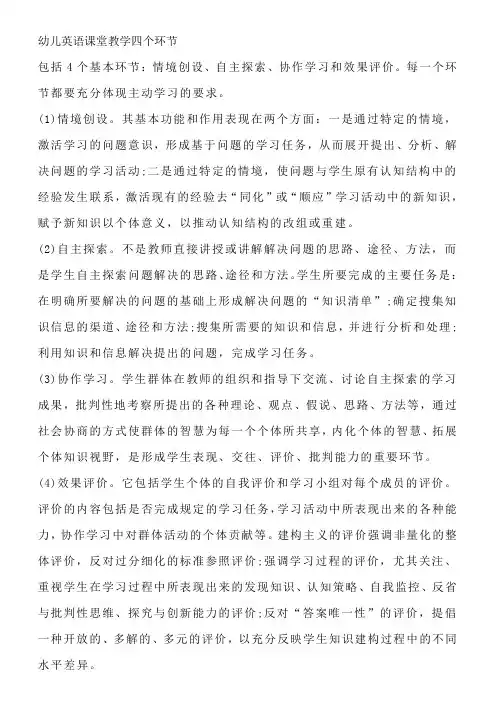 幼儿英语课堂教学四个环节

包括 4 个基本环节：情境创设、自主探索、协作学习和效果评价。每一个环节都要充分体现主动学习的要求。

(1)情境创设。其基本功能和作用表现在两个方面：一是通过特定的情境，激活学习的问题意识，形成基于问题的学习任务，从而展开提出、分析、解决问题的学习活动;二是通过特定的情境，使问题与学生原有认知结构中的经验发生联系，激活现有的经验去“同化”或“顺应”学习活动中的新知识，赋予新知识以个体意义，以推动认知结构的改组或重建。

(2)自主探索。不是教师直接讲授或讲解解决问题的思路、途径、方法，而是学生自主探索问题解决的思路、途径和方法。学生所要完成的主要任务是：在明确所要解决的问题的基础上形成解决问题的“知识清单”;确定搜集知识信息的渠道、途径和方法;搜集所需要的知识和信息，并进行分析和处理;利用知识和信息解决提出的问题，完成学习任务。

(3)协作学习。学生群体在教师的组织和指导下交流、讨论自主探索的学习成果，批判性地考察所提出的各种理论、观点、假说、思路、方法等，通过社会协商的方式使群体的智慧为每一个个体所共享，内化个体的智慧、拓展个体知识视野，是形成学生表现、交往、评价、批判能力的重要环节。

(4)效果评价。它包括学生个体的自我评价和学习小组对每个成员的评价。评价的内容包括是否完成规定的学习任务，学习活动中所表现出来的各种能力，协作学习中对群体活动的个体贡献等。建构主义的评价强调非量化的整体评价，反对过分细化的标准参照评价;强调学习过程的评价，尤其关注、重视学生在学习过程中所表现出来的发现知识、认知策略、自我监控、反省与批判性思维、探究与创新能力的评价;反对“答案唯一性”的评价，提倡一种开放的、多解的、多元的评价，以充分反映学生知识建构过程中的不同水平差异。